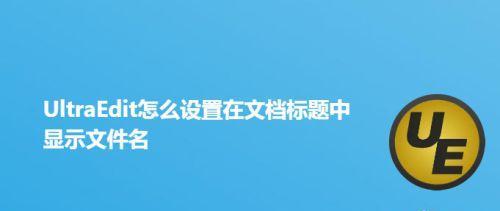 UltraEdit怎么设置在文档标题中显示文件名

UE